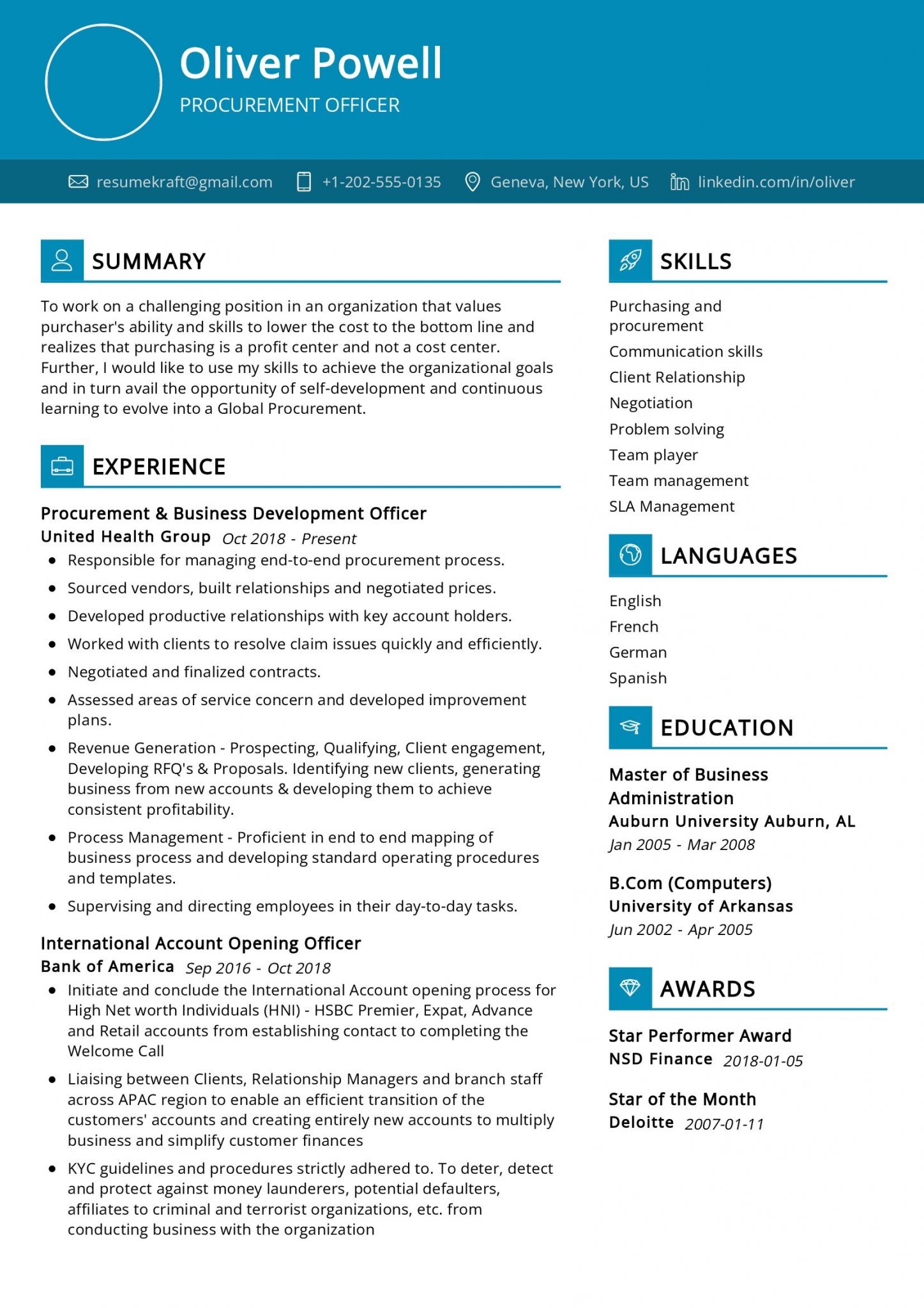 Oliver Powell
PROCUREMENT OFFICER

resumekraft@gmail.com +1-202-555-0135 Geneva, New York, US linkedin.com/in/oliver

SUMMARY

To work on a challenging position in an organization that values purchaser's ability and skills to lower the cost to the bottom line and realizes that purchasing is a profit center and not a cost center. Further, I would like to use my skills to achieve the organizational goals and in turn avail the opportunity of self-development and continuous learning to evolve into a Global Procurement.

EXPERIENCE

Procurement & Business Development Officer
United Health Group Oct 2018 - Present

- Responsible for managing end-to-end procurement process.
- Sourced vendors, built relationships and negotiated prices.
- Developed productive relationships with key account holders.
- Worked with clients to resolve claim issues quickly and efficiently.
- Negotiated and finalized contracts.
- Assessed areas of service concern and developed improvement plans.
- Revenue Generation - Prospecting, Qualifying, Client engagement, Developing RFQ's & Proposals. Identifying new clients, generating business from new accounts & developing them to achieve consistent profitability.
- Process Management - Proficient in end to end mapping of business process and developing standard operating procedures and templates.
- Supervising and directing employees in their day-to-day tasks.

International Account Opening Officer
Bank of America Sep 2016 - Oct 2018

- Initiate and conclude the International Account opening process for High Net worth Individuals (HNI) - HSBC Premier, Expat, Advance and Retail accounts from establishing contact to completing the Welcome Call
- Liaising between Clients, Relationship Managers and branch staff across APAC region to enable an efficient transition of the customers' accounts and creating entirely new accounts to multiply business and simplify customer finances
- KYC guidelines and procedures strictly adhered to. To deter, detect and protect against money launderers, potential defaulters, affiliates to criminal and terrorist organizations, etc. from conducting business with the organization

SKILLS

Purchasing and procurement
Communication skills
Client Relationship
Negotiation
Problem solving
Team player
Team management
SLA Management

LANGUAGES

English
French
German
Spanish

EDUCATION

Master of Business Administration
Auburn University Auburn, AL
Jan 2005 - Mar 2008

B.Com (Computers)
University of Arkansas
Jun 2002 - Apr 2005

AWARDS

Star Performer Award
NSD Finance 2018-01-05

Star of the Month
Deloitte 2007-01-11